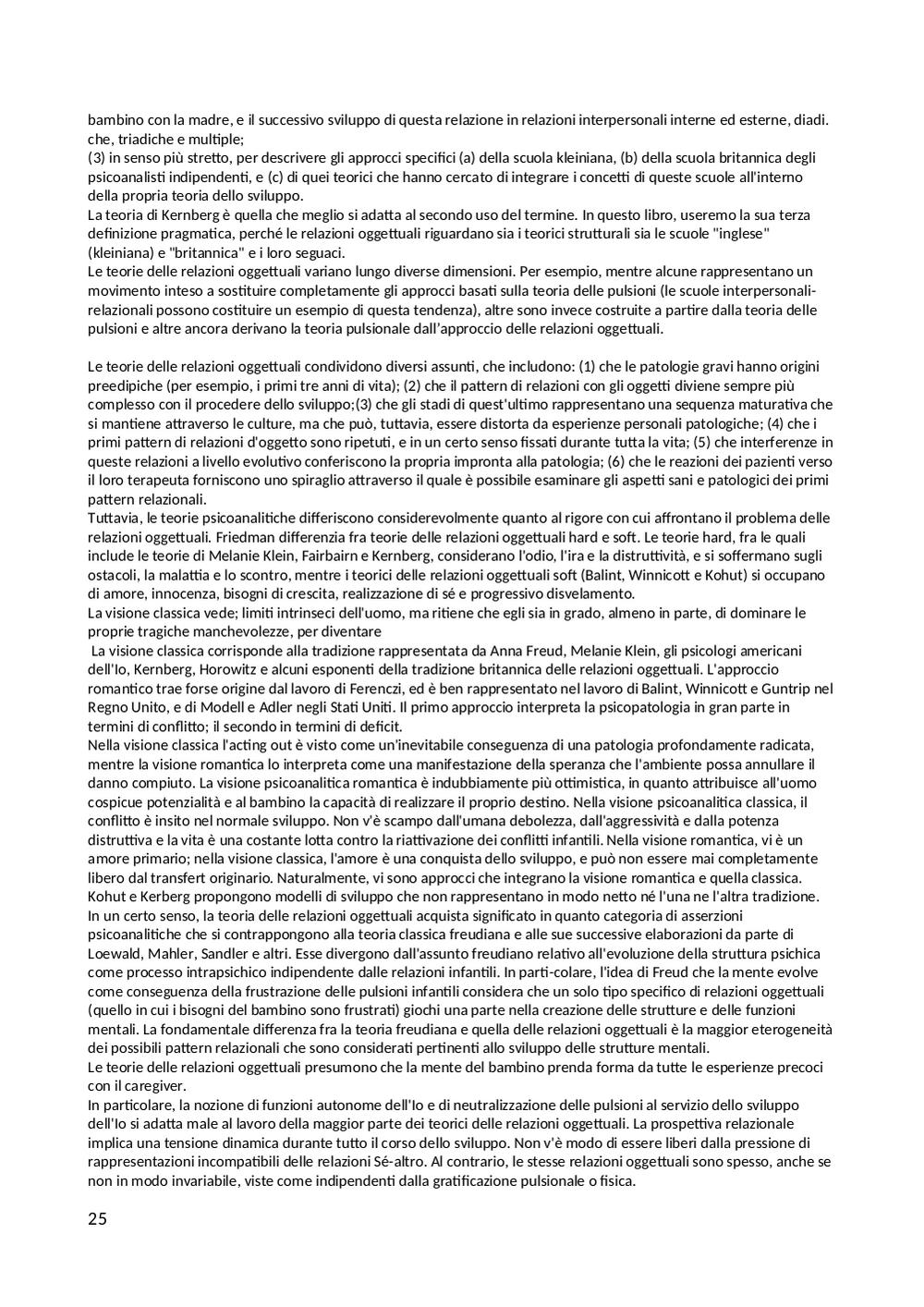 bambino con la madre, e il successivo sviluppo di questa relazione in relazioni interpersonali interne ed esterne, diadi. che, triadiche e multiple;
(3) in senso più stretto, per descrivere gli approcci specifici (a) della scuola kleiniana, (b) della scuola britannica degli psicoanalisti indipendenti, e (c) di quei teorici che hanno cercato di integrare i concetti di queste scuole all'interno della propria teoria dello sviluppo.
La teoria di Kernberg è quella che meglio si adatta al secondo uso del termine. In questo libro, useremo la sua terza definizione pragmatica, perché le relazioni oggettuali riguardano sia i teorici strutturali sia le scuole "inglese" (kleiniana) e "britannica" e i loro seguaci.
Le teorie delle relazioni oggettuali variano lungo diverse dimensioni. Per esempio, mentre alcune rappresentano un movimento inteso a sostituire completamente gli approcci basati sulla teoria delle pulsioni (le scuole interpersonali-relazionali possono costituire un esempio di questa tendenza), altre sono invece costruite a partire dalla teoria delle pulsioni e altre ancora derivano la teoria pulsionale dall'approccio delle relazioni oggettuali.

Le teorie delle relazioni oggettuali condividono diversi assunti, che includono: (1) che le patologie gravi hanno origini preedipiche (per esempio, i primi tre anni di vita); (2) che il pattern di relazioni con gli oggetti diviene sempre più complesso con il procedere dello sviluppo;(3) che gli stadi di quest'ultimo rappresentano una sequenza maturativa che si mantiene attraverso le culture, ma che può, tuttavia, essere distorta da esperienze personali patologiche; (4) che i primi pattern di relazioni d'oggetto sono ripetuti, e in un certo senso fissati durante tutta la vita; (5) che interferenze in queste relazioni a livello evolutivo conferiscono la propria impronta alla patologia; (6) che le reazioni dei pazienti verso il loro terapeuta forniscono uno spiraglio attraverso il quale è possibile esaminare gli aspetti sani e patologici dei primi pattern relazionali.
Tuttavia, le teorie psicoanalitiche differiscono considerevolmente quanto al rigore con cui affrontano il problema delle relazioni oggettuali. Friedman differenzia fra teorie delle relazioni oggettuali hard e soft. Le teorie hard, fra le quali include le teorie di Melanie Klein, Fairbairn e Kernberg, considerano l'odio, l'ira e la distruttività, e si soffermano sugli ostacoli, la malattia e lo scontro, mentre i teorici delle relazioni oggettuali soft (Balint, Winnicott e Kohut) si occupano di amore, innocenza, bisogni di crescita, realizzazione di sé e progressivo disvelamento.
La visione classica vede; limiti intrinseci dell'uomo, ma ritiene che egli sia in grado, almeno in parte, di dominare le proprie tragiche manchevolezze, per diventare
La visione classica corrisponde alla tradizione rappresentata da Anna Freud, Melanie Klein, gli psicologi americani dell'Io, Kernberg, Horowitz e alcuni esponenti della tradizione britannica delle relazioni oggettuali. L'approccio romantico trae forse origine dal lavoro di Ferenczi, ed è ben rappresentato nel lavoro di Balint, Winnicott e Guntrip nel Regno Unito, e di Modell e Adler negli Stati Uniti. Il primo approccio interpreta la psicopatologia in gran parte in termini di conflitto; il secondo in termini di deficit.
Nella visione classica l'acting out è visto come un'inevitabile conseguenza di una patologia profondamente radicata, mentre la visione romantica lo interpreta come una manifestazione della speranza che l'ambiente possa annullare il danno compiuto. La visione psicoanalitica romantica è indubbiamente più ottimistica, in quanto attribuisce all'uomo cospicue potenzialità e al bambino la capacità di realizzare il proprio destino. Nella visione psicoanalitica classica, il conflitto è insito nel normale sviluppo. Non v'è scampo dall'umana debolezza, dall'aggressività e dalla potenza distruttiva e la vita è una costante lotta contro la riattivazione dei conflitti infantili. Nella visione romantica, vi è un amore primario; nella visione classica, l'amore è una conquista dello sviluppo, e può non essere mai completamente libero dal transfert originario. Naturalmente, vi sono approcci che integrano la visione romantica e quella classica. Kohut e Kerberg propongono modelli di sviluppo che non rappresentano in modo netto né l'una ne l'altra tradizione.
In un certo senso, la teoria delle relazioni oggettuali acquista significato in quanto categoria di asserzioni psicoanalitiche che si contrappongono alla teoria classica freudiana e alle sue successive elaborazioni da parte di Loewald, Mahler, Sandler e altri. Esse divergono dall'assunto freudiano relativo all'evoluzione della struttura psichica come processo intrapsichico indipendente dalle relazioni infantili. In parti-colare, l'idea di Freud che la mente evolve come conseguenza della frustrazione delle pulsioni infantili considera che un solo tipo specifico di relazioni oggettuali (quello in cui i bisogni del bambino sono frustrati) giochi una parte nella creazione delle strutture e delle funzioni mentali. La fondamentale differenza fra la teoria freudiana e quella delle relazioni oggettuali è la maggior eterogeneità dei possibili pattern relazionali che sono considerati pertinenti allo sviluppo delle strutture mentali.
Le teorie delle relazioni oggettuali presumono che la mente del bambino prenda forma da tutte le esperienze precoci con il caregiver.
In particolare, la nozione di funzioni autonome dell'Io e di neutralizzazione delle pulsioni al servizio dello sviluppo dell'Io si adatta male al lavoro della maggior parte dei teorici delle relazioni oggettuali. La prospettiva relazionale implica una tensione dinamica durante tutto il corso dello sviluppo. Non v'è modo di essere liberi dalla pressione di rappresentazioni incompatibili delle relazioni Sé-altro. Al contrario, le stesse relazioni oggettuali sono spesso, anche se non in modo invariabile, viste come indipendenti dalla gratificazione pulsionale o fisica.

25